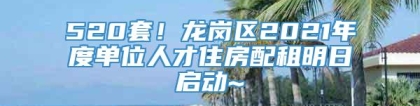 520套！龙岗区2021年度单位人才住房配租明日启动~